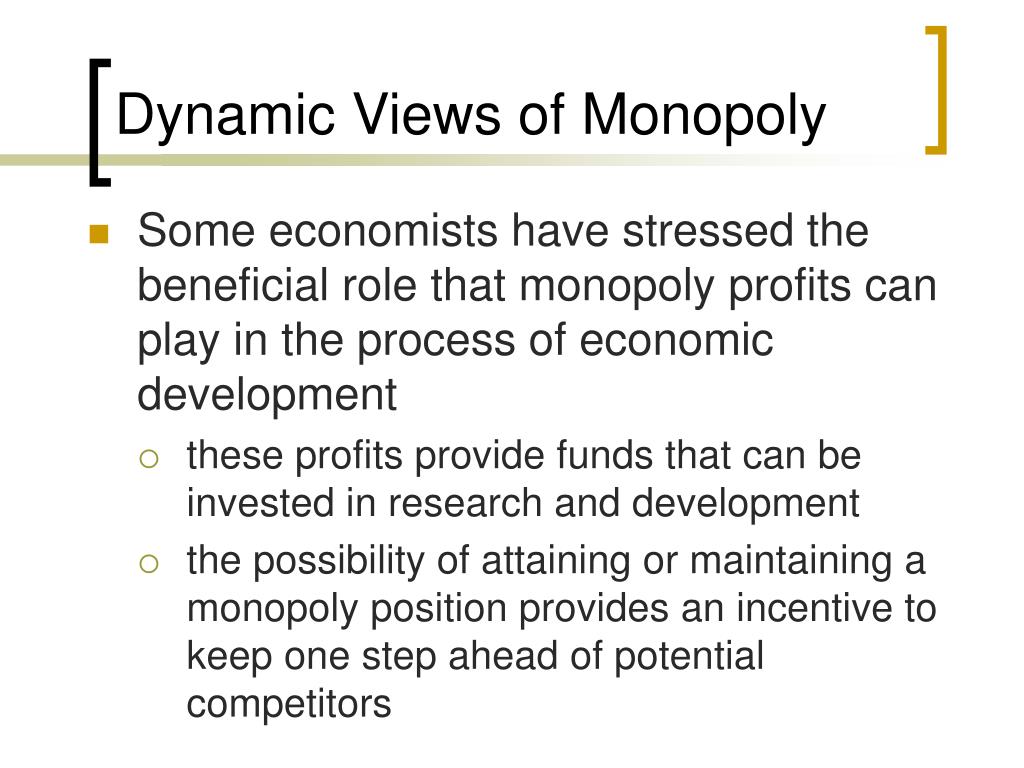 Dynamic Views of Monopoly

Some economists have stressed the beneficial role that monopoly profits can play in the process of economic development

these profits provide funds that can be invested in research and development

the possibility of attaining or maintaining a monopoly position provides an incentive to keep one step ahead of potential competitors